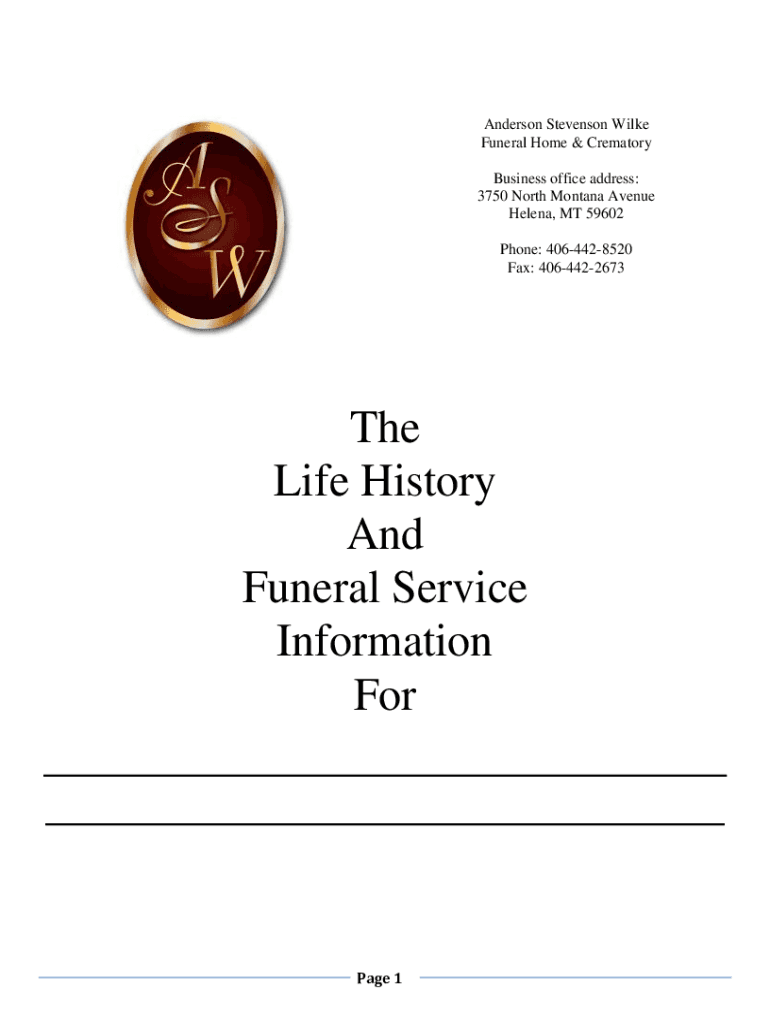 ASW

Anderson Stevenson Wilke
Funeral Home & Crematory

Business office address:
3750 North Montana Avenue
Helena, MT 59602

Phone: 406-442-8520
Fax: 406-442-2673

The
Life History
And
Funeral Service
Information
For

Page 1